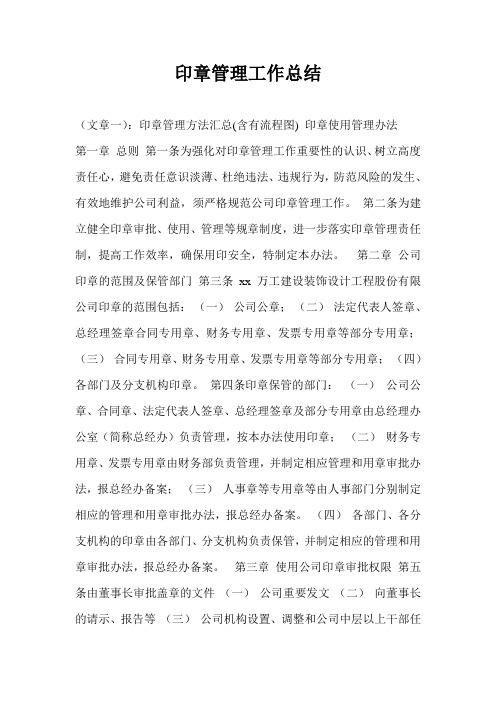 印章管理工作总结

（文章一）：印章管理方法汇总(含有流程图) 印章使用管理办法 第一章 总则 第一条为强化对印章管理工作重要性的认识、树立高度责任心，避免责任意识淡薄、杜绝违法、违规行为，防范风险的发生、有效地维护公司利益，须严格规范公司印章管理工作。 第二条为建立健全印章审批、使用、管理等规章制度，进一步落实印章管理责任制，提高工作效率，确保用印安全，特制定本办法。 第二章 公司印章的范围及保管部门 第三条 xx 万工建设装饰设计工程股份有限公司印章的范围包括：（一） 公司公章；（二） 法定代表人签章、总经理签章合同专用章、财务专用章、发票专用章等部分专用章；（三） 合同专用章、财务专用章、发票专用章等部分专用章；（四） 各部门及分支机构印章。 第四条印章保管的部门：（一） 公司公章、合同章、法定代表人签章、总经理签章及部分专用章由总经理办公室（简称总经办）负责管理，按本办法使用印章；（二） 财务专用章、发票专用章由财务部负责管理，并制定相应管理和用章审批办法，报总经办备案；（三） 人事章等专用章等由人事部门分别制定相应的管理和用章审批办法，报总经办备案。（四） 各部门、各分支机构的印章由各部门、分支机构负责保管，并制定相应的管理和用章审批办法，报总经办备案。 第三章 使用公司印章审批权限 第五条由董事长审批盖章的文件 （一） 公司重要发文 （二） 向董事长的请示、报告等 （三） 公司机构设置、调整和公司中层以上干部任